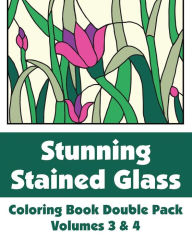 Stunning Stained Glass

Coloring Book Double Pack
Volumes 3 & 4